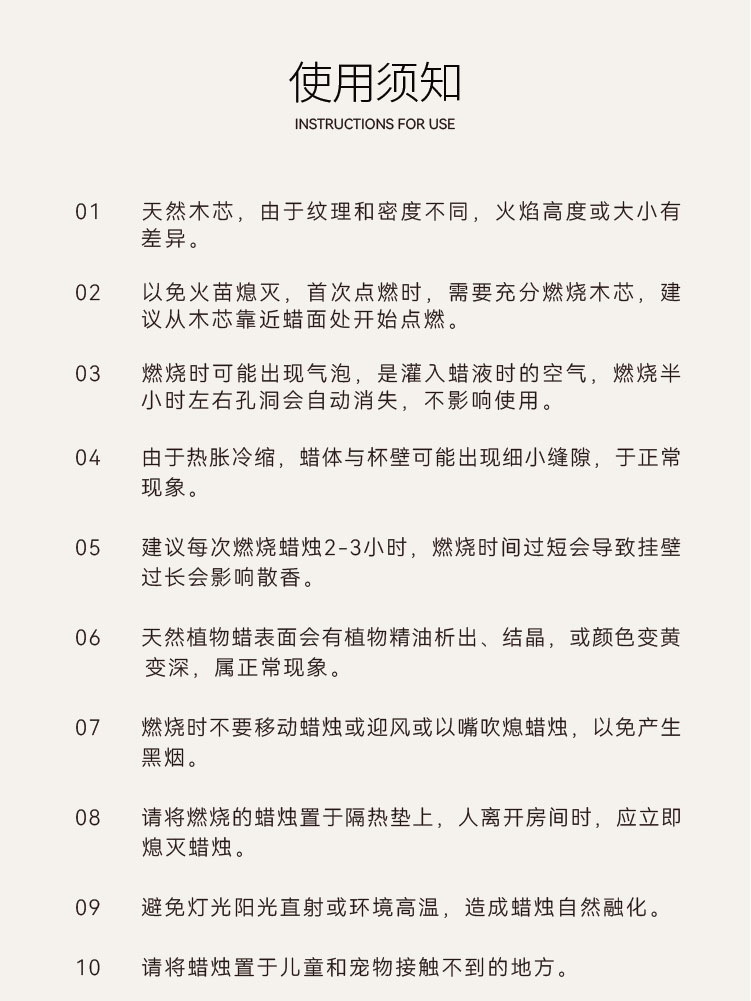 使用须知
INSTRUCTIONS FOR USE

01 天然木芯，由于纹理和密度不同，火焰高度或大小有差异。

02 以免火苗熄灭，首次点燃时，需要充分燃烧木芯，建议从木芯靠近蜡面处开始点燃。

03 燃烧时可能出现气泡，是灌入蜡液时的空气，燃烧半小时左右孔洞会自动消失，不影响使用。

04 由于热胀冷缩，蜡体与杯壁可能出现细小缝隙，于正常现象。

05 建议每次燃烧蜡烛2-3小时，燃烧时间过短会导致挂壁过长会影响散香。

06 天然植物蜡表面会有植物精油析出、结晶，或颜色变黄变深，属正常现象。

07 燃烧时不要移动蜡烛或迎风或以嘴吹熄蜡烛，以免产生黑烟。

08 请将燃烧的蜡烛置于隔热垫上，人离开房间时，应立即熄灭蜡烛。

09 避免灯光阳光直射或环境高温，造成蜡烛自然融化。

10 请将蜡烛置于儿童和宠物接触不到的地方。